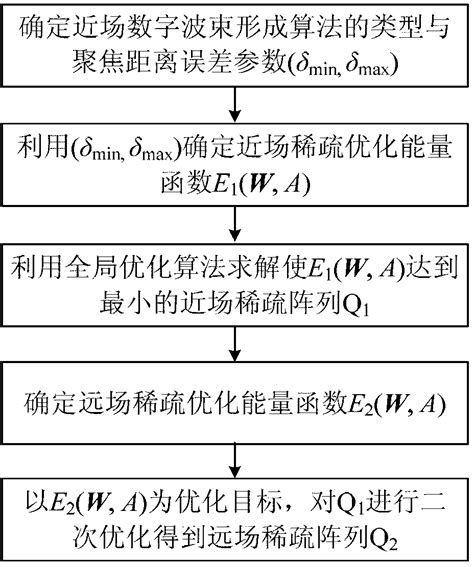 确定近场数字波束形成算法的类型与聚焦距离误差参数$(\delta_{\min}, \delta_{\max})$

利用$(\delta_{\min}, \delta_{\max})$确定近场稀疏优化能量函数$E_1(\boldsymbol{W}, A)$

利用全局优化算法求解使$E_1(\boldsymbol{W}, A)$达到最小的近场稀疏阵列$Q_1$

确定远场稀疏优化能量函数$E_2(\boldsymbol{W}, A)$

以$E_2(\boldsymbol{W}, A)$为优化目标，对$Q_1$进行二次优化得到远场稀疏阵列$Q_2$